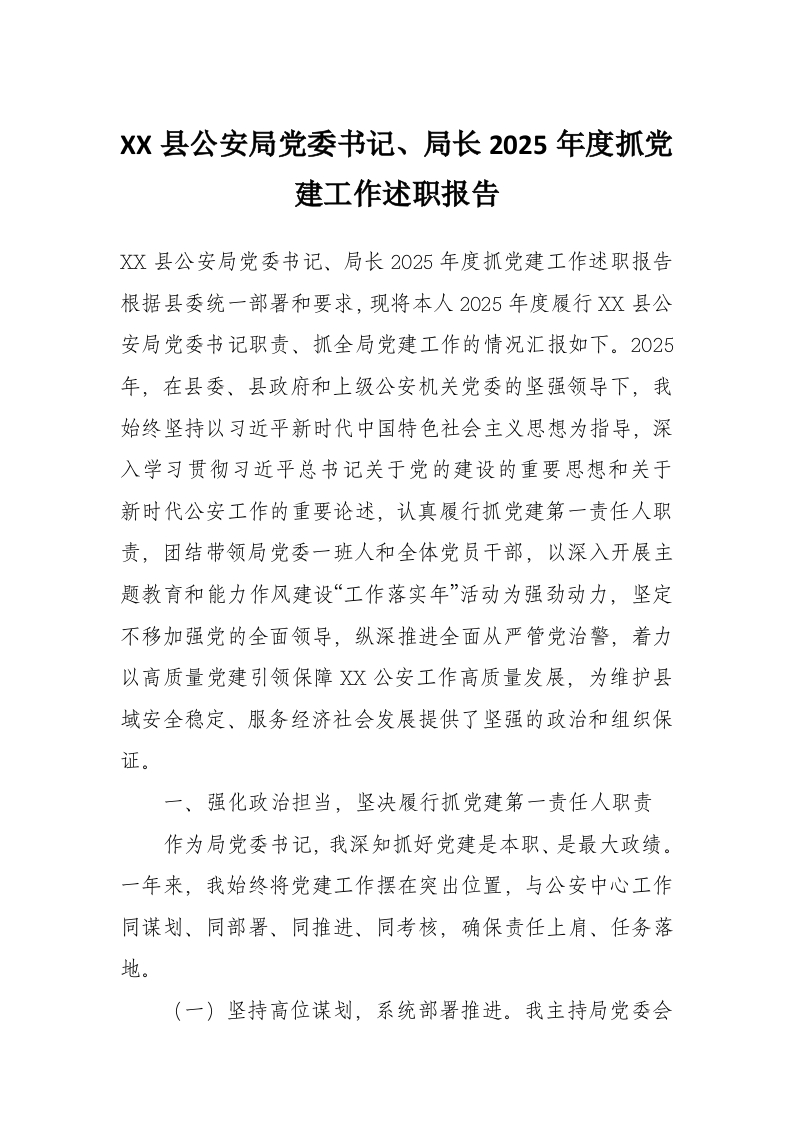 XX 县公安局党委书记、局长 2025 年度抓党建工作述职报告

XX 县公安局党委书记、局长 2025 年度抓党建工作述职报告根据县委统一部署和要求，现将本人 2025 年度履行 XX 县公安局党委书记职责、抓全局党建工作的情况汇报如下。2025 年，在县委、县政府和上级公安机关党委的坚强领导下，我始终坚持以习近平新时代中国特色社会主义思想为指导，深入学习贯彻习近平总书记关于党的建设的重要思想和关于新时代公安工作的重要论述，认真履行抓党建第一责任人职责，团结带领局党委一班人和全体党员干部，以深入开展主题教育和能力作风建设“工作落实年”活动为强劲动力，坚定不移加强党的全面领导，纵深推进全面从严管党治警，着力以高质量党建引领保障 XX 公安工作高质量发展，为维护县域安全稳定、服务经济社会发展提供了坚强的政治和组织保证。

一、强化政治担当，坚决履行抓党建第一责任人职责

作为局党委书记，我深知抓好党建是本职、是最大政绩。一年来，我始终将党建工作摆在突出位置，与公安中心工作同谋划、同部署、同推进、同考核，确保责任上肩、任务落地。

（一）坚持高位谋划，系统部署推进。我主持局党委会